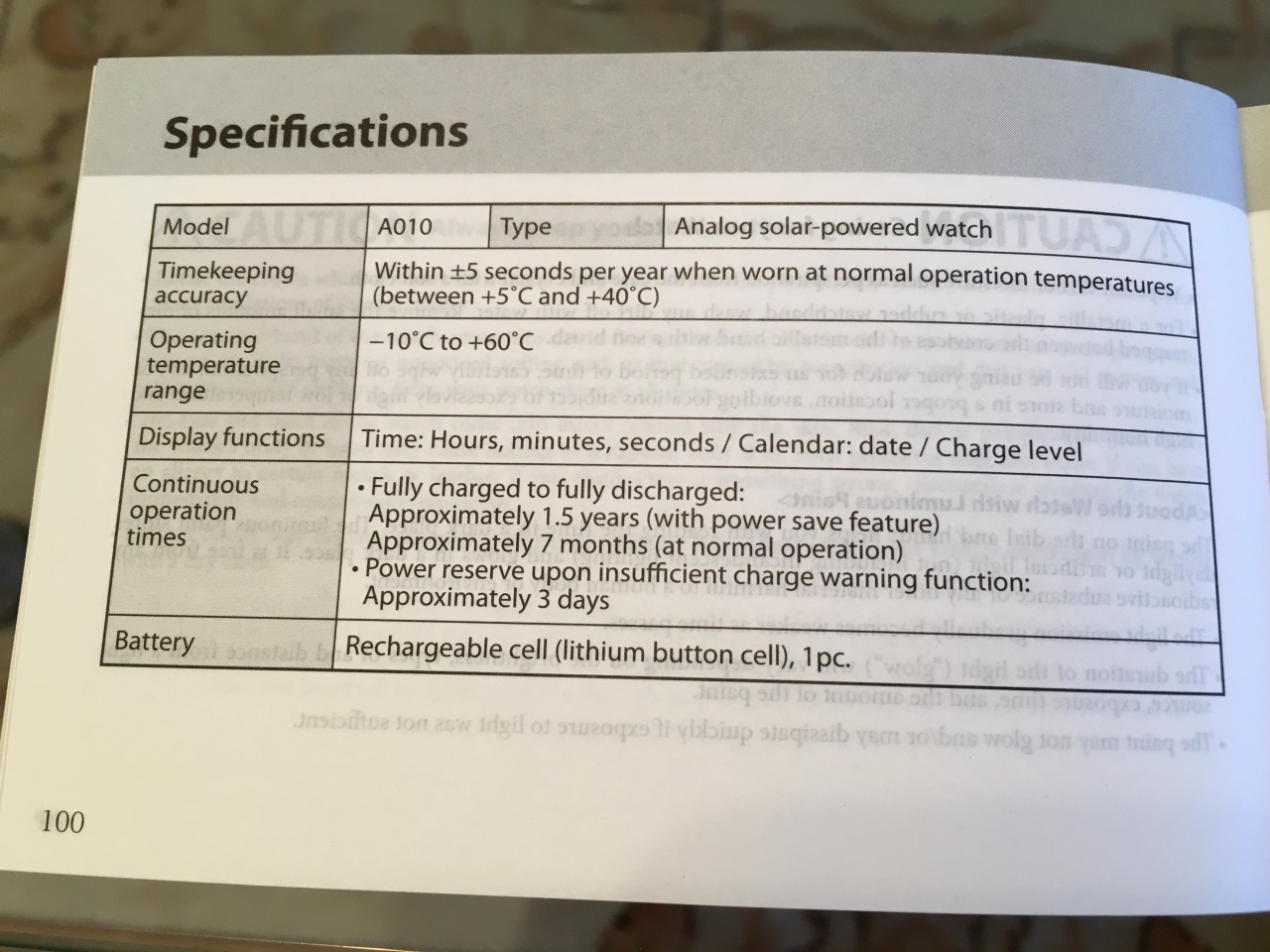 Specifications

| Model | A010 | Type | Analog solar-powered watch |
|---|---|---|---|
| Timekeeping accuracy | Within ±5 seconds per year when worn at normal operation temperatures (between +5°C and +40°C) | | |
| Operating temperature range | −10°C to +60°C | | |
| Display functions | Time: Hours, minutes, seconds / Calendar: date / Charge level | | |
| Continuous operation times | • Fully charged to fully discharged: Approximately 1.5 years (with power save feature) Approximately 7 months (at normal operation) • Power reserve upon insufficient charge warning function: Approximately 3 days | | |
| Battery | Rechargeable cell (lithium button cell), 1pc. | | |

100